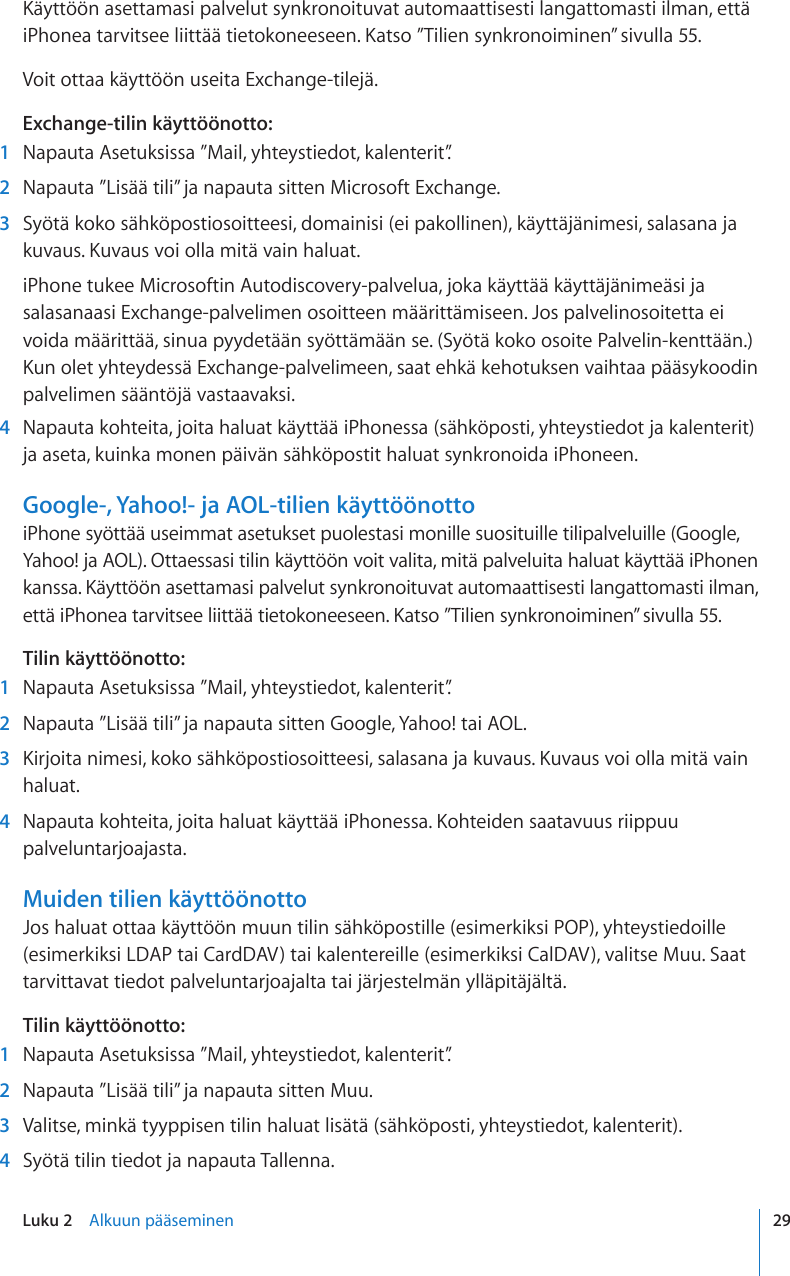 Käyttöön asettamasi palvelut synkronoituvat automaattisesti langattomasti ilman, että iPhonea tarvitsee liittää tietokoneeseen. Katso ”Tilien synkronoiminen” sivulla 55.

Voit ottaa käyttöön useita Exchange-tilejä.

Exchange-tilin käyttöönotto:

1 Napauta Asetuksissa ”Mail, yhteystiedot, kalenterit”.

2 Napauta ”Lisää tili” ja napauta sitten Microsoft Exchange.

3 Syötä koko sähköpostiosoitteesi, domainisi (ei pakollinen), käyttäjänimesi, salasana ja kuvaus. Kuvaus voi olla mitä vain haluat.

iPhone tukee Microsoftin Autodiscovery-palvelua, joka käyttää käyttäjänimeäsi ja salasanaasi Exchange-palvelimen osoitteen määrittämiseen. Jos palvelinosoitetta ei voida määrittää, sinua pyydetään syöttämään se. (Syötä koko osoite Palvelin-kenttään.) Kun olet yhteydessä Exchange-palvelimeen, saat ehkä kehotuksen vaihtaa pääsykoodin palvelimen sääntöjä vastaavaksi.

4 Napauta kohteita, joita haluat käyttää iPhonessa (sähköposti, yhteystiedot ja kalenterit) ja aseta, kuinka monen päivän sähköpostit haluat synkronoida iPhoneen.

Google-, Yahoo!- ja AOL-tilien käyttöönotto

iPhone syöttää useimmat asetukset puolestasi monille suosituille tilipalveluille (Google, Yahoo! ja AOL). Ottaessasi tilin käyttöön voit valita, mitä palveluita haluat käyttää iPhonen kanssa. Käyttöön asettamasi palvelut synkronoituvat automaattisesti langattomasti ilman, että iPhonea tarvitsee liittää tietokoneeseen. Katso ”Tilien synkronoiminen” sivulla 55.

Tilin käyttöönotto:

1 Napauta Asetuksissa ”Mail, yhteystiedot, kalenterit”.

2 Napauta ”Lisää tili” ja napauta sitten Google, Yahoo! tai AOL.

3 Kirjoita nimesi, koko sähköpostiosoitteesi, salasana ja kuvaus. Kuvaus voi olla mitä vain haluat.

4 Napauta kohteita, joita haluat käyttää iPhonessa. Kohteiden saatavuus riippuu palveluntarjoajasta.

Muiden tilien käyttöönotto

Jos haluat ottaa käyttöön muun tilin sähköpostille (esimerkiksi POP), yhteystiedoille (esimerkiksi LDAP tai CardDAV) tai kalentereille (esimerkiksi CalDAV), valitse Muu. Saat tarvittavat tiedot palveluntarjoajalta tai järjestelmän ylläpitäjältä.

Tilin käyttöönotto:

1 Napauta Asetuksissa ”Mail, yhteystiedot, kalenterit”.

2 Napauta ”Lisää tili” ja napauta sitten Muu.

3 Valitse, minkä tyyppisen tilin haluat lisätä (sähköposti, yhteystiedot, kalenterit).

4 Syötä tilin tiedot ja napauta Tallenna.

Luku 2 Alkuun pääseminen 29